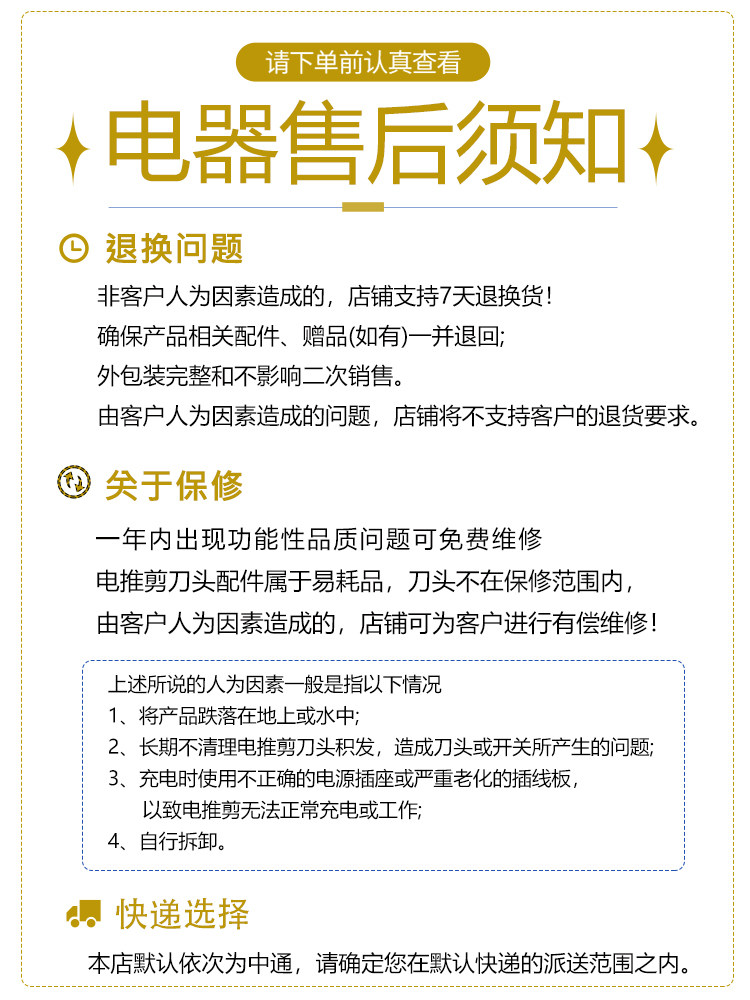 请下单前认真查看

电器售后须知

退换问题

非客户人为因素造成的，店铺支持7天退换货！
确保产品相关配件、赠品(如有)一并退回;
外包装完整和不影响二次销售。
由客户人为因素造成的问题，店铺将不支持客户的退货要求。

关于保修

一年内出现功能性品质问题可免费维修
电推剪刀头配件属于易耗品，刀头不在保修范围内，
由客户人为因素造成的，店铺可为客户进行有偿维修！

上述所说的人为因素一般是指以下情况
1、将产品跌落在地上或水中;
2、长期不清理电推剪刀头积发，造成刀头或开关所产生的问题;
3、充电时使用不正确的电源插座或严重老化的插线板，以致电推剪无法正常充电或工作;
4、自行拆卸。

快递选择

本店默认依次为中通，请确定您在默认快递的派送范围之内。